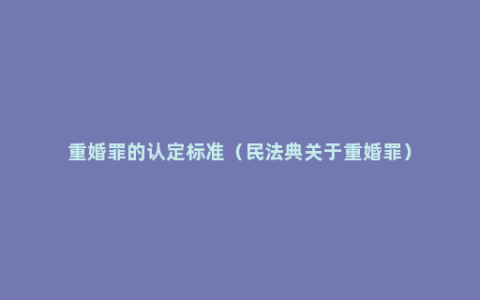 重婚罪的认定标准（民法典关于重婚罪）